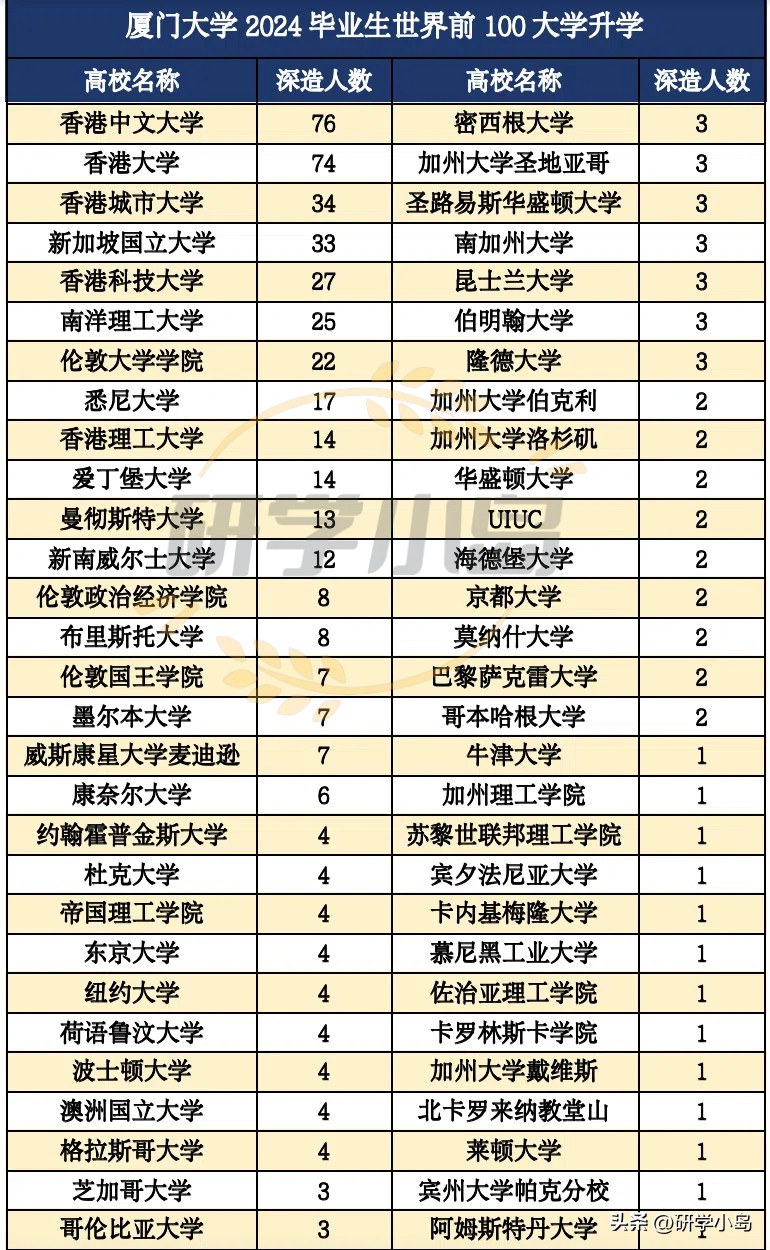 厦门大学 2024 毕业生世界前 100 大学升学

| 高校名称 | 深造人数 | 高校名称 | 深造人数 |
|---|---|---|---|
| 香港中文大学 | 76 | 密西根大学 | 3 |
| 香港大学 | 74 | 加州大学圣地亚哥 | 3 |
| 香港城市大学 | 34 | 圣路易斯华盛顿大学 | 3 |
| 新加坡国立大学 | 33 | 南加州大学 | 3 |
| 香港科技大学 | 27 | 昆士兰大学 | 3 |
| 南洋理工大学 | 25 | 伯明翰大学 | 3 |
| 伦敦大学学院 | 22 | 隆德大学 | 3 |
| 悉尼大学 | 17 | 加州大学伯克利 | 2 |
| 香港理工大学 | 14 | 加州大学洛杉矶 | 2 |
| 爱丁堡大学 | 14 | 华盛顿大学 | 2 |
| 曼彻斯特大学 | 13 | UIUC | 2 |
| 新南威尔士大学 | 12 | 海德堡大学 | 2 |
| 伦敦政治经济学院 | 8 | 京都大学 | 2 |
| 布里斯托大学 | 8 | 莫纳什大学 | 2 |
| 伦敦国王学院 | 7 | 巴黎萨克雷大学 | 2 |
| 墨尔本大学 | 7 | 哥本哈根大学 | 2 |
| 威斯康星大学麦迪逊 | 7 | 牛津大学 | 1 |
| 康奈尔大学 | 6 | 加州理工学院 | 1 |
| 约翰霍普金斯大学 | 4 | 苏黎世联邦理工学院 | 1 |
| 杜克大学 | 4 | 宾夕法尼亚大学 | 1 |
| 帝国理工学院 | 4 | 卡内基梅隆大学 | 1 |
| 东京大学 | 4 | 慕尼黑工业大学 | 1 |
| 纽约大学 | 4 | 佐治亚理工学院 | 1 |
| 荷语鲁汶大学 | 4 | 卡罗林斯卡学院 | 1 |
| 波士顿大学 | 4 | 加州大学戴维斯 | 1 |
| 澳洲国立大学 | 4 | 北卡罗来纳教堂山 | 1 |
| 格拉斯哥大学 | 4 | 莱顿大学 | 1 |
| 芝加哥大学 | 3 | 宾州大学帕克分校 | 1 |
| 哥伦比亚大学 | 3 | 阿姆斯特丹大学 | 1 |

研学小岛

头条 @研学小岛